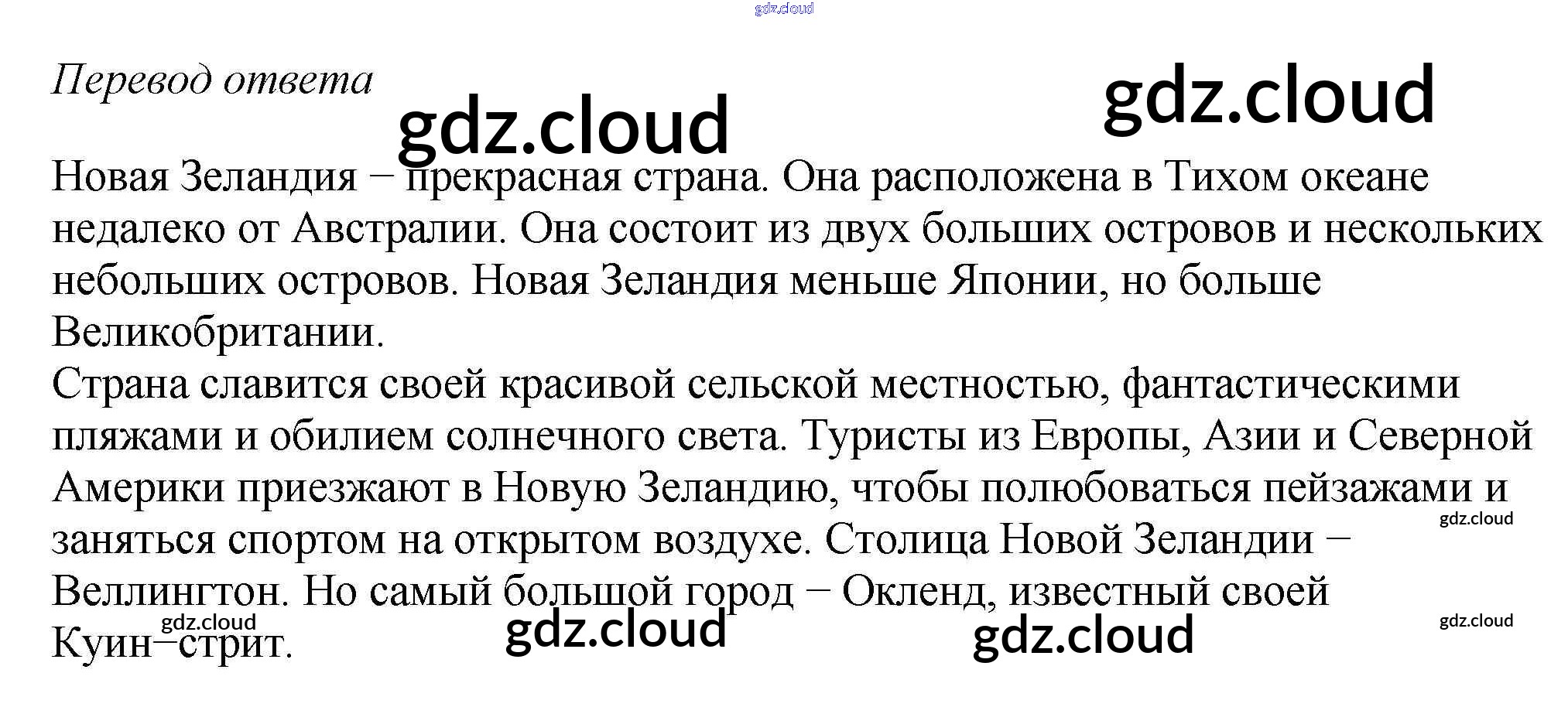 Перевод ответа

Новая Зеландия − прекрасная страна. Она расположена в Тихом океане недалеко от Австралии. Она состоит из двух больших островов и нескольких небольших островов. Новая Зеландия меньше Японии, но больше Великобритании.

Страна славится своей красивой сельской местностью, фантастическими пляжами и обилием солнечного света. Туристы из Европы, Азии и Северной Америки приезжают в Новую Зеландию, чтобы полюбоваться пейзажами и заняться спортом на открытом воздухе. Столица Новой Зеландии − Веллингтон. Но самый большой город − Окленд, известный своей Куин−стрит.

gdz.cloud